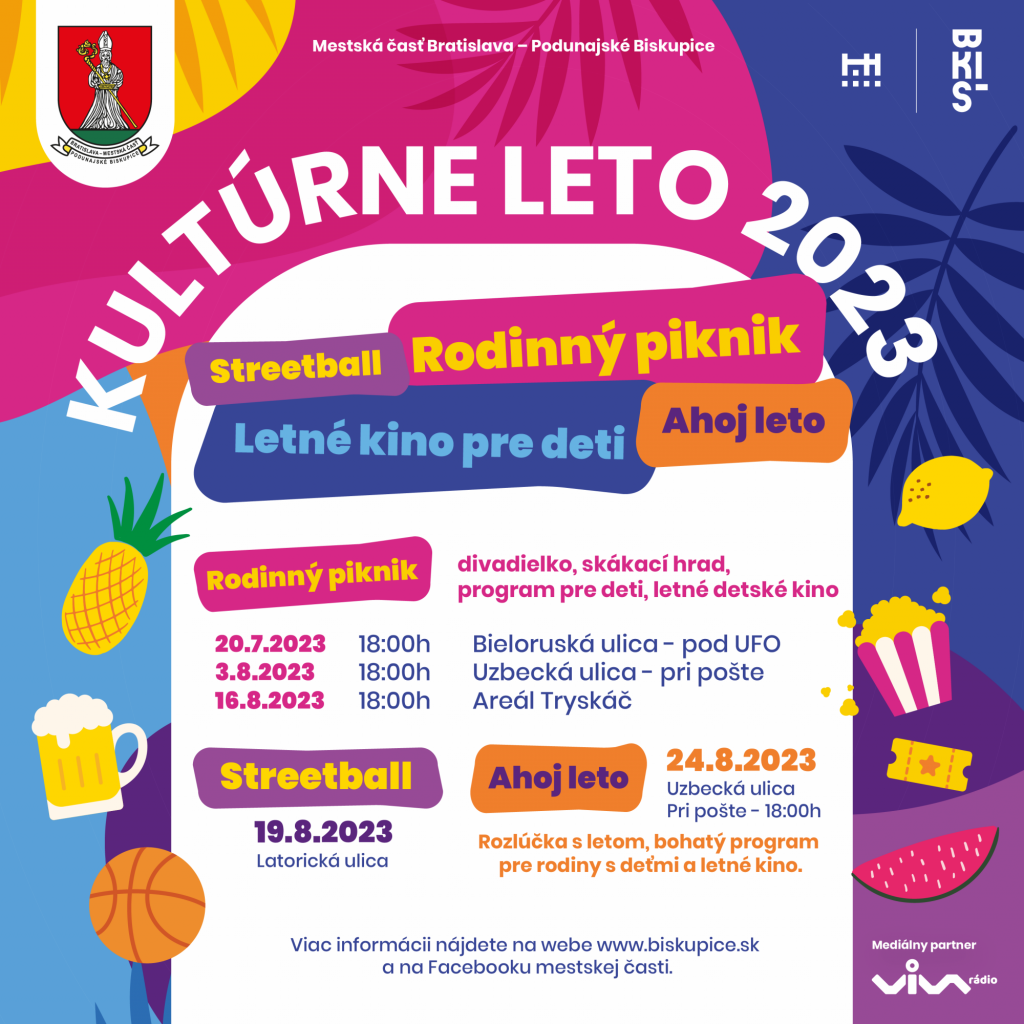 BRATISLAVA - MESTSKÁ ČASŤ PODUNAJSKÉ BISKUPICE

Mestská časť Bratislava – Podunajské Biskupice

BKIS

KULTÚRNE LETO 2023

Streetball

Rodinný piknik

Letné kino pre deti

Ahoj leto

Rodinný piknik

divadielko, skákací hrad, program pre deti, letné detské kino

20.7.2023 18:00h Bieloruská ulica - pod UFO
3.8.2023 18:00h Uzbecká ulica - pri pošte
16.8.2023 18:00h Areál Tryskáč

Streetball

19.8.2023
Latorická ulica

Ahoj leto

24.8.2023
Uzbecká ulica
Pri pošte - 18:00h

Rozlúčka s letom, bohatý program pre rodiny s deťmi a letné kino.

Viac informácii nájdete na webe www.biskupice.sk a na Facebooku mestskej časti.

Mediálny partner
viva rádio